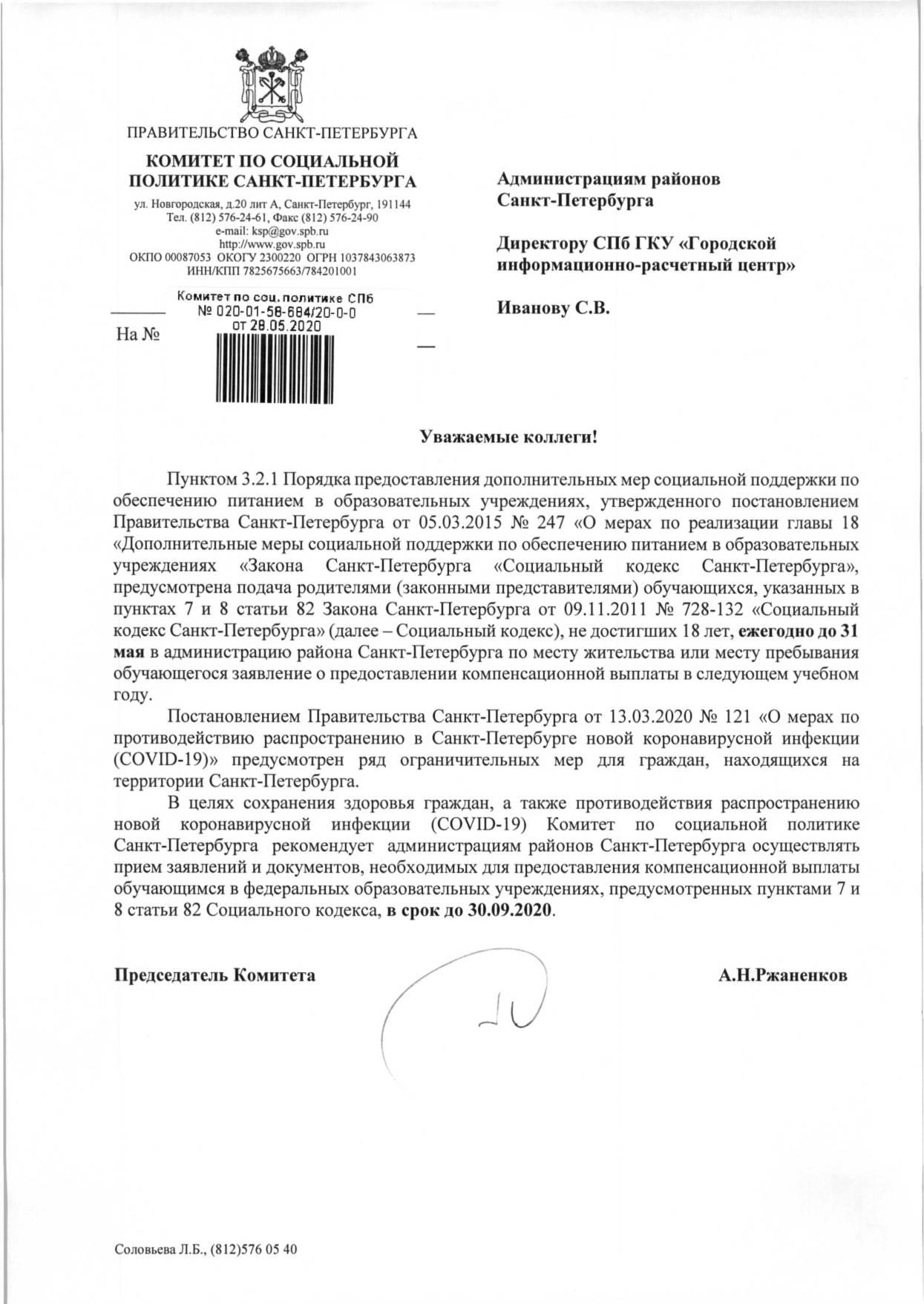 ПРАВИТЕЛЬСТВО САНКТ-ПЕТЕРБУРГА

КОМИТЕТ ПО СОЦИАЛЬНОЙ ПОЛИТИКЕ САНКТ-ПЕТЕРБУРГА

ул. Новгородская, д.20 лит А, Санкт-Петербург, 191144
Тел. (812) 576-24-61, Факс (812) 576-24-90
e-mail: ksp@gov.spb.ru
http://www.gov.spb.ru
ОКПО 00087053 ОКОГУ 2300220 ОГРН 1037843063873
ИНН/КПП 7825675663/784201001

Комитет по соц.политике СПб
№ 020-01-58-684/20-0-0
от 28.05.2020

На №

Администрациям районов Санкт-Петербурга

Директору СПб ГКУ «Городской информационно-расчетный центр»

Иванову С.В.

Уважаемые коллеги!

Пунктом 3.2.1 Порядка предоставления дополнительных мер социальной поддержки по обеспечению питанием в образовательных учреждениях, утвержденного постановлением Правительства Санкт-Петербурга от 05.03.2015 № 247 «О мерах по реализации главы 18 «Дополнительные меры социальной поддержки по обеспечению питанием в образовательных учреждениях «Закона Санкт-Петербурга «Социальный кодекс Санкт-Петербурга», предусмотрена подача родителями (законными представителями) обучающихся, указанных в пунктах 7 и 8 статьи 82 Закона Санкт-Петербурга от 09.11.2011 № 728-132 «Социальный кодекс Санкт-Петербурга» (далее – Социальный кодекс), не достигших 18 лет, ежегодно до 31 мая в администрацию района Санкт-Петербурга по месту жительства или месту пребывания обучающегося заявление о предоставлении компенсационной выплаты в следующем учебном году.

Постановлением Правительства Санкт-Петербурга от 13.03.2020 № 121 «О мерах по противодействию распространению в Санкт-Петербурге новой коронавирусной инфекции (COVID-19)» предусмотрен ряд ограничительных мер для граждан, находящихся на территории Санкт-Петербурга.

В целях сохранения здоровья граждан, а также противодействия распространению новой коронавирусной инфекции (COVID-19) Комитет по социальной политике Санкт-Петербурга рекомендует администрациям районов Санкт-Петербурга осуществлять прием заявлений и документов, необходимых для предоставления компенсационной выплаты обучающимся в федеральных образовательных учреждениях, предусмотренных пунктами 7 и 8 статьи 82 Социального кодекса, в срок до 30.09.2020.

Председатель Комитета

А.Н.Ржаненков

Соловьева Л.Б., (812)576 05 40